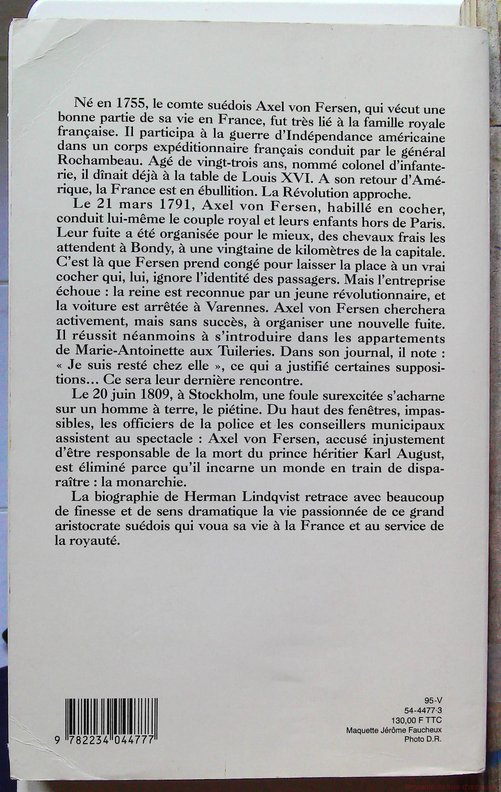 Né en 1755, le comte suédois Axel von Fersen, qui vécut une bonne partie de sa vie en France, fut très lié à la famille royale française. Il participa à la guerre d'Indépendance américaine dans un corps expéditionnaire français conduit par le général Rochambeau. Agé de vingt-trois ans, nommé colonel d'infanterie, il dînait déjà à la table de Louis XVI. A son retour d'Amérique, la France est en ébullition. La Révolution approche.

Le 21 mars 1791, Axel von Fersen, habillé en cocher, conduit lui-même le couple royal et leurs enfants hors de Paris. Leur fuite a été organisée pour le mieux, des chevaux frais les attendent à Bondy, à une vingtaine de kilomètres de la capitale. C'est là que Fersen prend congé pour laisser la place à un vrai cocher qui, lui, ignore l'identité des passagers. Mais l'entreprise échoue : la reine est reconnue par un jeune révolutionnaire, et la voiture est arrêtée à Varennes. Axel von Fersen cherchera activement, mais sans succès, à organiser une nouvelle fuite. Il réussit néanmoins à s'introduire dans les appartements de Marie-Antoinette aux Tuileries. Dans son journal, il note : « Je suis resté chez elle », ce qui a justifié certaines suppositions... Ce sera leur dernière rencontre.

Le 20 juin 1809, à Stockholm, une foule surexcitée s'acharne sur un homme à terre, le piétine. Du haut des fenêtres, impassibles, les officiers de la police et les conseillers municipaux assistent au spectacle : Axel von Fersen, accusé injustement d'être responsable de la mort du prince héritier Karl August, est éliminé parce qu'il incarne un monde en train de disparaître : la monarchie.

La biographie de Herman Lindqvist retrace avec beaucoup de finesse et de sens dramatique la vie passionnée de ce grand aristocrate suédois qui voua sa vie à la France et au service de la royauté.

9 782234 044777

95-V
54-4477-3
130,00 F TTC
Maquette Jérôme Faucheux
Photo D.R.